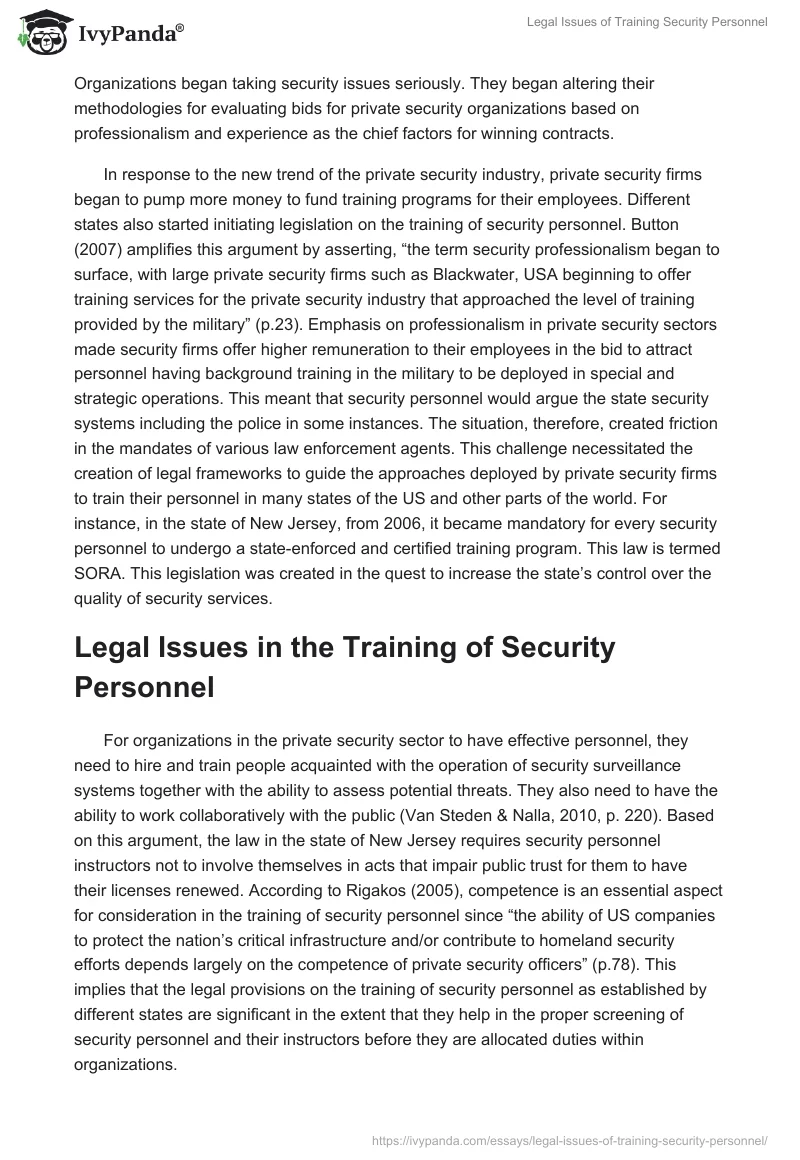 IvyPanda®

Legal Issues of Training Security Personnel

Organizations began taking security issues seriously. They began altering their methodologies for evaluating bids for private security organizations based on professionalism and experience as the chief factors for winning contracts.

In response to the new trend of the private security industry, private security firms began to pump more money to fund training programs for their employees. Different states also started initiating legislation on the training of security personnel. Button (2007) amplifies this argument by asserting, “the term security professionalism began to surface, with large private security firms such as Blackwater, USA beginning to offer training services for the private security industry that approached the level of training provided by the military” (p.23). Emphasis on professionalism in private security sectors made security firms offer higher remuneration to their employees in the bid to attract personnel having background training in the military to be deployed in special and strategic operations. This meant that security personnel would argue the state security systems including the police in some instances. The situation, therefore, created friction in the mandates of various law enforcement agents. This challenge necessitated the creation of legal frameworks to guide the approaches deployed by private security firms to train their personnel in many states of the US and other parts of the world. For instance, in the state of New Jersey, from 2006, it became mandatory for every security personnel to undergo a state-enforced and certified training program. This law is termed SORA. This legislation was created in the quest to increase the state’s control over the quality of security services.

Legal Issues in the Training of Security Personnel

For organizations in the private security sector to have effective personnel, they need to hire and train people acquainted with the operation of security surveillance systems together with the ability to assess potential threats. They also need to have the ability to work collaboratively with the public (Van Steden & Nalla, 2010, p. 220). Based on this argument, the law in the state of New Jersey requires security personnel instructors not to involve themselves in acts that impair public trust for them to have their licenses renewed. According to Rigakos (2005), competence is an essential aspect for consideration in the training of security personnel since “the ability of US companies to protect the nation’s critical infrastructure and/or contribute to homeland security efforts depends largely on the competence of private security officers” (p.78). This implies that the legal provisions on the training of security personnel as established by different states are significant in the extent that they help in the proper screening of security personnel and their instructors before they are allocated duties within organizations.

https://ivypanda.com/essays/legal-issues-of-training-security-personnel/